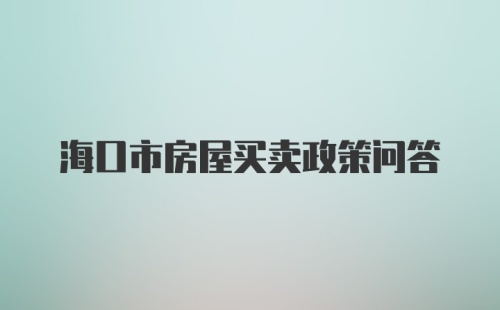 海口市房屋买卖政策问答